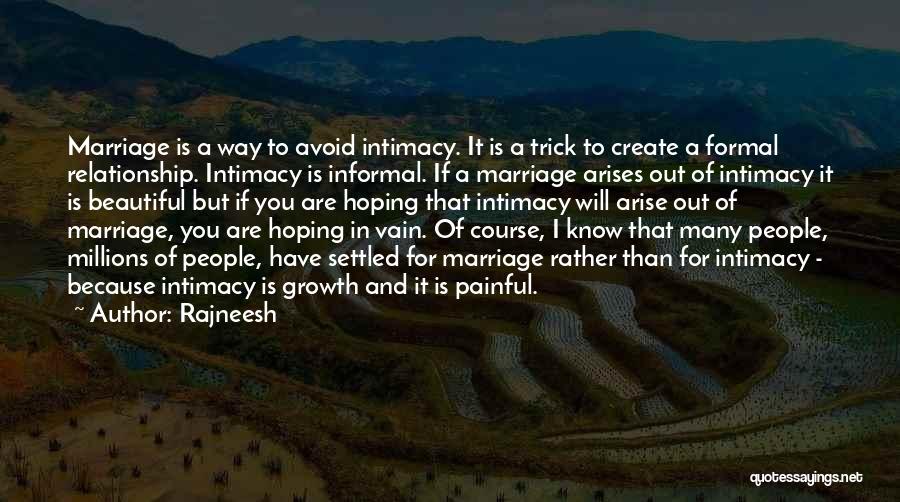 Marriage is a way to avoid intimacy. It is a trick to create a formal relationship. Intimacy is informal. If a marriage arises out of intimacy it is beautiful but if you are hoping that intimacy will arise out of marriage, you are hoping in vain. Of course, I know that many people, millions of people, have settled for marriage rather than for intimacy - because intimacy is growth and it is painful.

~ Author: Rajneesh

quotessayings.net